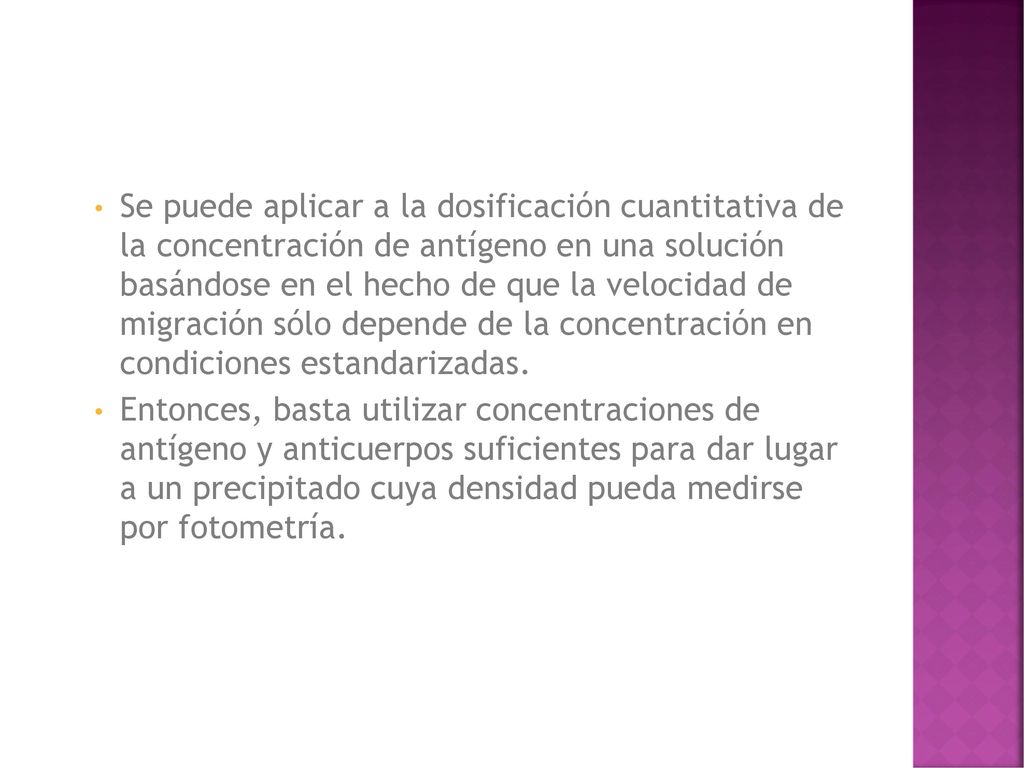 • Se puede aplicar a la dosificación cuantitativa de la concentración de antígeno en una solución basándose en el hecho de que la velocidad de migración sólo depende de la concentración en condiciones estandarizadas.

• Entonces, basta utilizar concentraciones de antígeno y anticuerpos suficientes para dar lugar a un precipitado cuya densidad pueda medirse por fotometría.